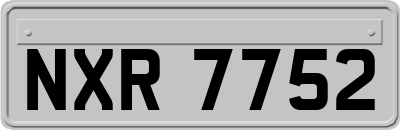 NXR 7752